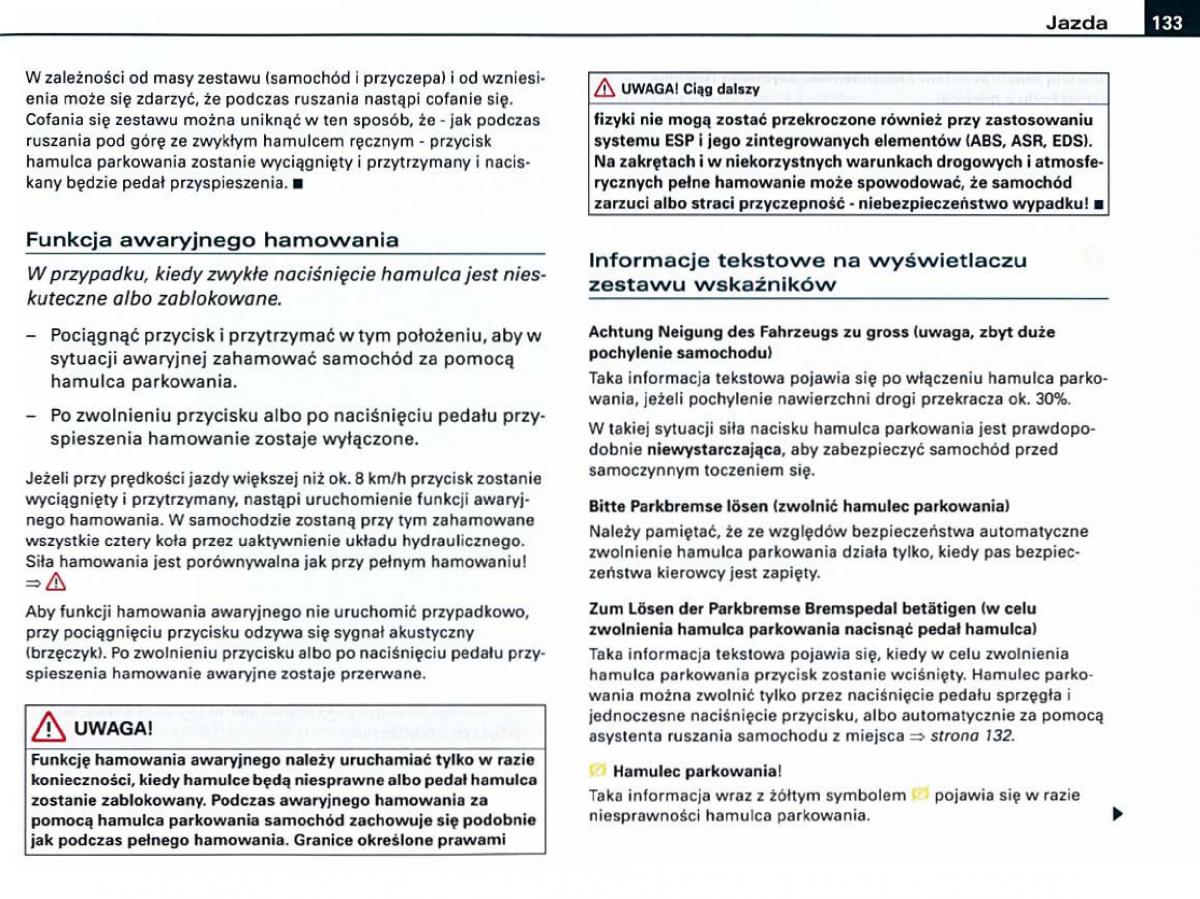 Jazda 133

W zależności od masy zestawu (samochód i przyczepa) i od wzniesienia może się zdarzyć, że podczas ruszania nastąpi cofanie się. Cofania się zestawu można uniknąć w ten sposób, że - jak podczas ruszania pod górę ze zwykłym hamulcem ręcznym - przycisk hamulca parkowania zostanie wyciągnięty i przytrzymany i naciskany będzie pedał przyspieszenia. ■

Funkcja awaryjnego hamowania

W przypadku, kiedy zwykłe naciśnięcie hamulca jest nieskuteczne albo zablokowane.

– Pociągnąć przycisk i przytrzymać w tym położeniu, aby w sytuacji awaryjnej zahamować samochód za pomocą hamulca parkowania.

– Po zwolnieniu przycisku albo po naciśnięciu pedału przyspieszenia hamowanie zostaje wyłączone.

Jeżeli przy prędkości jazdy większej niż ok. 8 km/h przycisk zostanie wyciągnięty i przytrzymany, nastąpi uruchomienie funkcji awaryjnego hamowania. W samochodzie zostaną przy tym zahamowane wszystkie cztery koła przez uaktywnienie układu hydraulicznego. Siła hamowania jest porównywalna jak przy pełnym hamowaniu! ⇒ ⚠

Aby funkcji hamowania awaryjnego nie uruchomić przypadkowo, przy pociągnięciu przycisku odzywa się sygnał akustyczny (brzęczyk). Po zwolnieniu przycisku albo po naciśnięciu pedału przyspieszenia hamowanie awaryjne zostaje przerwane.

⚠ UWAGA!

Funkcję hamowania awaryjnego należy uruchamiać tylko w razie konieczności, kiedy hamulce będą niesprawne albo pedał hamulca zostanie zablokowany. Podczas awaryjnego hamowania za pomocą hamulca parkowania samochód zachowuje się podobnie jak podczas pełnego hamowania. Granice określone prawami

⚠ UWAGA! Ciąg dalszy

fizyki nie mogą zostać przekroczone również przy zastosowaniu systemu ESP i jego zintegrowanych elementów (ABS, ASR, EDS). Na zakrętach i w niekorzystnych warunkach drogowych i atmosferycznych pełne hamowanie może spowodować, że samochód zarzuci albo straci przyczepność - niebezpieczeństwo wypadku! ■

Informacje tekstowe na wyświetlaczu zestawu wskaźników

Achtung Neigung des Fahrzeugs zu gross (uwaga, zbyt duże pochylenie samochodu)

Taka informacja tekstowa pojawia się po włączeniu hamulca parkowania, jeżeli pochylenie nawierzchni drogi przekracza ok. 30%.

W takiej sytuacji siła nacisku hamulca parkowania jest prawdopodobnie niewystarczająca, aby zabezpieczyć samochód przed samoczynnym toczeniem się.

Bitte Parkbremse lösen (zwolnić hamulec parkowania)

Należy pamiętać, że ze względów bezpieczeństwa automatyczne zwolnienie hamulca parkowania działa tylko, kiedy pas bezpieczeństwa kierowcy jest zapięty.

Zum Lösen der Parkbremse Bremspedal betätigen (w celu zwolnienia hamulca parkowania nacisnąć pedał hamulca)

Taka informacja tekstowa pojawia się, kiedy w celu zwolnienia hamulca parkowania przycisk zostanie wciśnięty. Hamulec parkowania można zwolnić tylko przez naciśnięcie pedału sprzęgła i jednoczesne naciśnięcie przycisku, albo automatycznie za pomocą asystenta ruszania samochodu z miejsca ⇒ strona 132.

Hamulec parkowania!

Taka informacja wraz z żółtym symbolem pojawia się w razie niesprawności hamulca parkowania. ▶